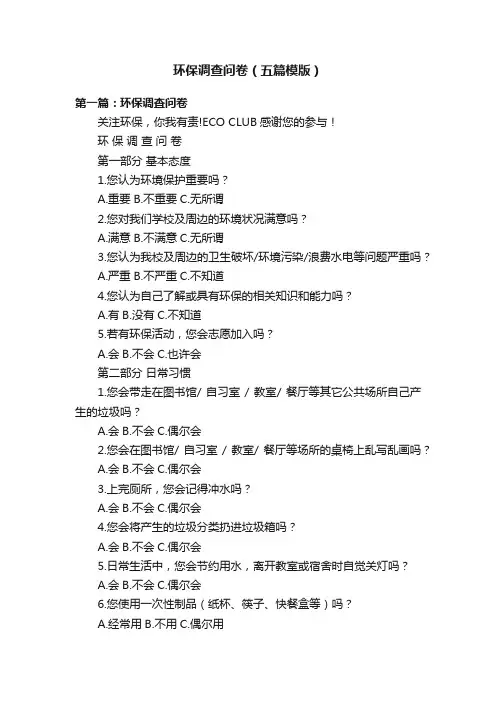 环保调查问卷（五篇模版）

第一篇：环保调查问卷

关注环保，你我有责!ECO CLUB 感谢您的参与！

环 保 调 查 问 卷

第一部分 基本态度

1.您认为环境保护重要吗？

A.重要 B.不重要 C.无所谓

2.您对我们学校及周边的环境状况满意吗？

A.满意 B.不满意 C.无所谓

3.您认为我校及周边的卫生破坏/环境污染/浪费水电等问题严重吗？

A.严重 B.不严重 C.不知道

4.您认为自己了解或具有环保的相关知识和能力吗？

A.有 B.没有 C.不知道

5.若有环保活动，您会志愿加入吗？

A.会 B.不会 C.也许会

第二部分 日常习惯

1.您会带走在图书馆/ 自习室 / 教室/ 餐厅等其它公共场所自己产生的垃圾吗？

A.会 B.不会 C.偶尔会

2.您会在图书馆/ 自习室 / 教室/ 餐厅等场所的桌椅上乱写乱画吗？

A.会 B.不会 C.偶尔会

3.上完厕所，您会记得冲水吗？

A.会 B.不会 C.偶尔会

4.您会将产生的垃圾分类扔进垃圾箱吗？

A.会 B.不会 C.偶尔会

5.日常生活中，您会节约用水，离开教室或宿舍时自觉关灯吗？

A.会 B.不会 C.偶尔会

6.您使用一次性制品（纸杯、筷子、快餐盒等）吗？

A.经常用 B.不用 C.偶尔用